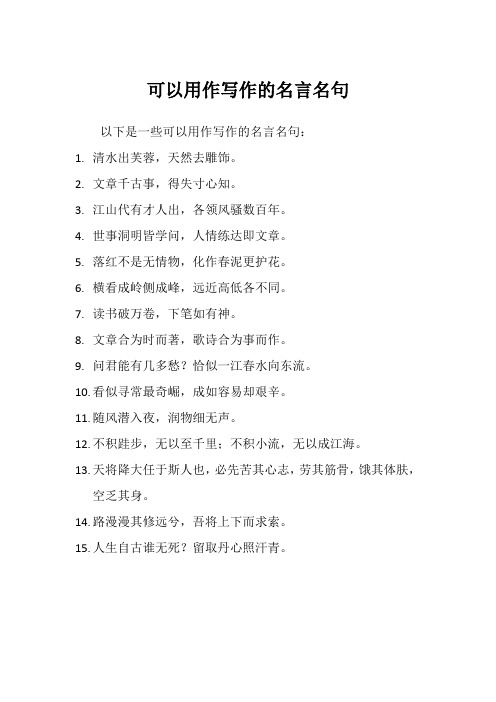 可以用作写作的名言名句

以下是一些可以用作写作的名言名句：

1. 清水出芙蓉，天然去雕饰。
2. 文章千古事，得失寸心知。
3. 江山代有才人出，各领风骚数百年。
4. 世事洞明皆学问，人情练达即文章。
5. 落红不是无情物，化作春泥更护花。
6. 横看成岭侧成峰，远近高低各不同。
7. 读书破万卷，下笔如有神。
8. 文章合为时而著，歌诗合为事而作。
9. 问君能有几多愁？恰似一江春水向东流。
10. 看似寻常最奇崛，成如容易却艰辛。
11. 随风潜入夜，润物细无声。
12. 不积跬步，无以至千里；不积小流，无以成江海。
13. 天将降大任于斯人也，必先苦其心志，劳其筋骨，饿其体肤，空乏其身。
14. 路漫漫其修远兮，吾将上下而求索。
15. 人生自古谁无死？留取丹心照汗青。